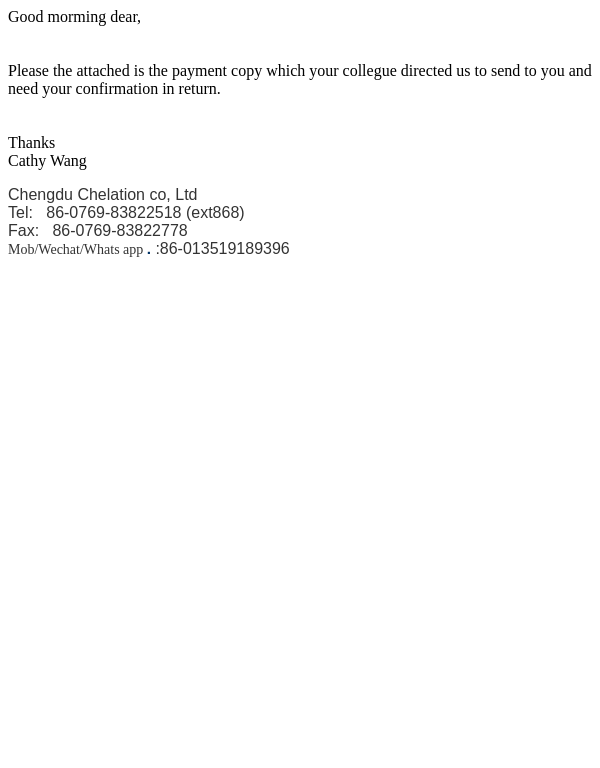 Good morming dear,

Please the attached is the payment copy which your collegue directed us to send to you and need your confirmation in return.

Thanks
Cathy Wang

Chengdu Chelation co, Ltd
Tel: 86-0769-83822518 (ext868)
Fax: 86-0769-83822778
Mob/Wechat/Whats app . :86-013519189396